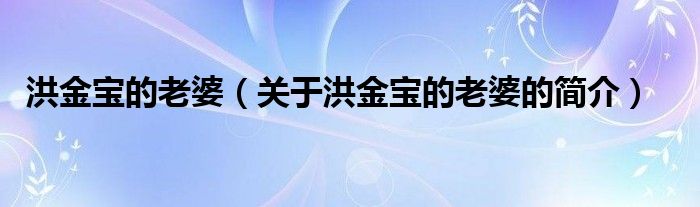 洪金宝的老婆（关于洪金宝的老婆的简介）